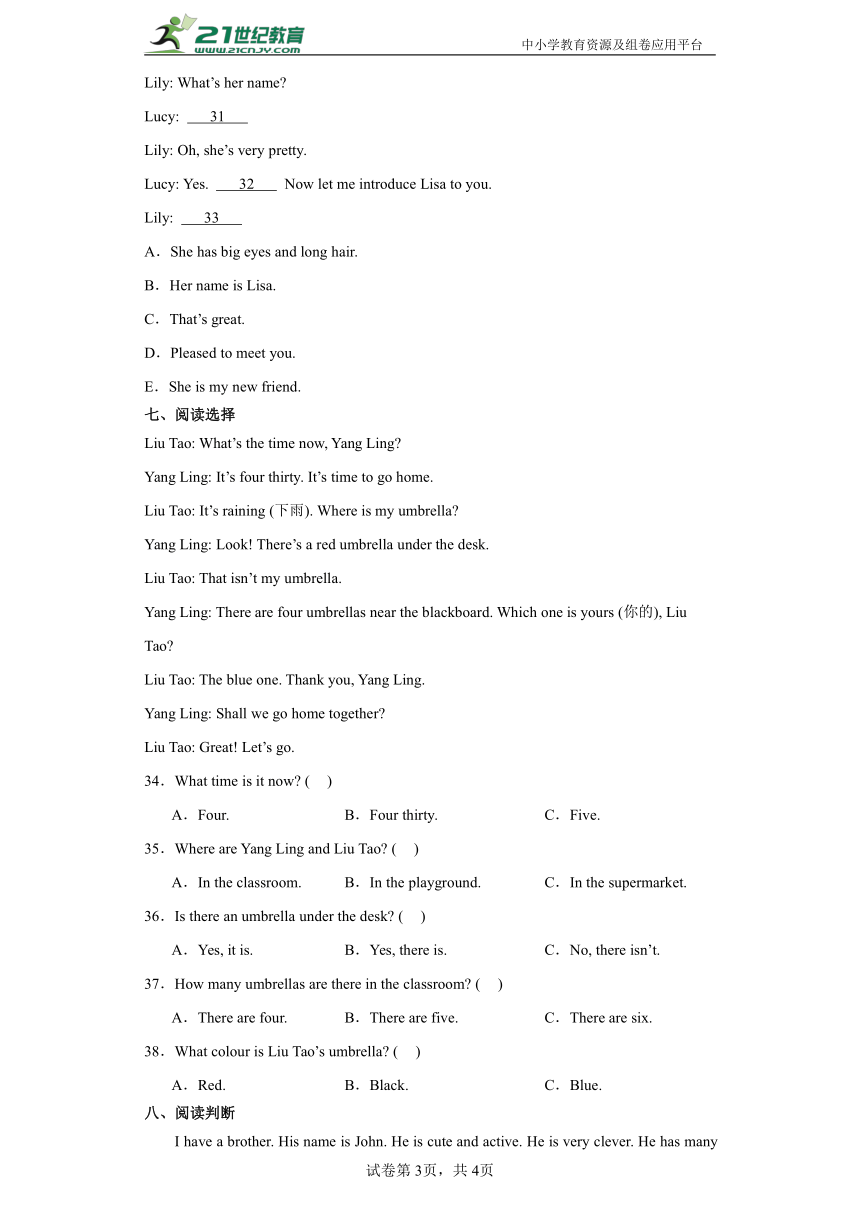 21世纪教育 www.21cnjy.com

中小学教育资源及组卷应用平台

Lily: What's her name?

Lucy: ___31___

Lily: Oh, she's very pretty.

Lucy: Yes. ___32___ Now let me introduce Lisa to you.

Lily: ___33___

A．She has big eyes and long hair.

B．Her name is Lisa.

C．That's great.

D．Pleased to meet you.

E．She is my new friend.

七、阅读选择

Liu Tao: What's the time now, Yang Ling?

Yang Ling: It's four thirty. It's time to go home.

Liu Tao: It's raining (下雨). Where is my umbrella?

Yang Ling: Look! There's a red umbrella under the desk.

Liu Tao: That isn't my umbrella.

Yang Ling: There are four umbrellas near the blackboard. Which one is yours (你的), Liu Tao?

Liu Tao: The blue one. Thank you, Yang Ling.

Yang Ling: Shall we go home together?

Liu Tao: Great! Let's go.

34．What time is it now? (　)

A．Four.　B．Four thirty.　C．Five.

35．Where are Yang Ling and Liu Tao? (　)

A．In the classroom.　B．In the playground.　C．In the supermarket.

36．Is there an umbrella under the desk? (　)

A．Yes, it is.　B．Yes, there is.　C．No, there isn't.

37．How many umbrellas are there in the classroom? (　)

A．There are four.　B．There are five.　C．There are six.

38．What colour is Liu Tao's umbrella? (　)

A．Red.　B．Black.　C．Blue.

八、阅读判断

I have a brother. His name is John. He is cute and active. He is very clever. He has many

试卷第3页，共4页